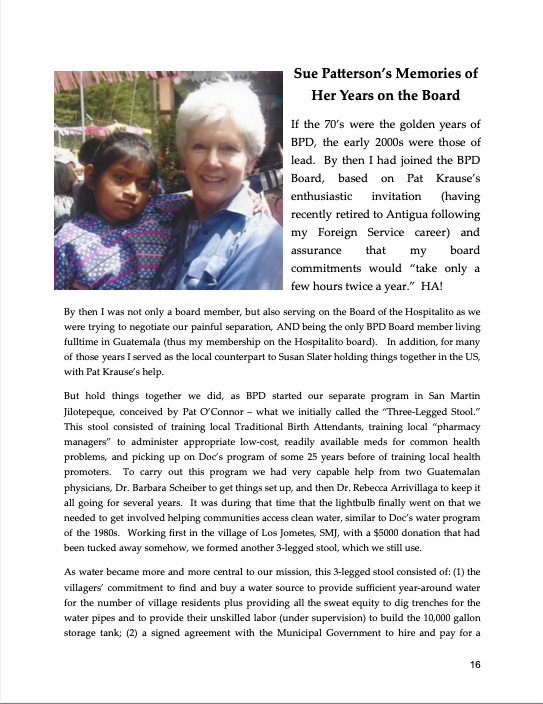 Sue Patterson's Memories of Her Years on the Board

If the 70's were the golden years of BPD, the early 2000s were those of lead. By then I had joined the BPD Board, based on Pat Krause's enthusiastic invitation (having recently retired to Antigua following my Foreign Service career) and assurance that my board commitments would "take only a few hours twice a year." HA!

By then I was not only a board member, but also serving on the Board of the Hospitalito as we were trying to negotiate our painful separation, AND being the only BPD Board member living fulltime in Guatemala (thus my membership on the Hospitalito board). In addition, for many of those years I served as the local counterpart to Susan Slater holding things together in the US, with Pat Krause's help.

But hold things together we did, as BPD started our separate program in San Martin Jilotepeque, conceived by Pat O'Connor – what we initially called the "Three-Legged Stool." This stool consisted of training local Traditional Birth Attendants, training local "pharmacy managers" to administer appropriate low-cost, readily available meds for common health problems, and picking up on Doc's program of some 25 years before of training local health promoters. To carry out this program we had very capable help from two Guatemalan physicians, Dr. Barbara Scheiber to get things set up, and then Dr. Rebecca Arrivillaga to keep it all going for several years. It was during that time that the lightbulb finally went on that we needed to get involved helping communities access clean water, similar to Doc's water program of the 1980s. Working first in the village of Los Jometes, SMJ, with a $5000 donation that had been tucked away somehow, we formed another 3-legged stool, which we still use.

As water became more and more central to our mission, this 3-legged stool consisted of: (1) the villagers' commitment to find and buy a water source to provide sufficient year-around water for the number of village residents plus providing all the sweat equity to dig trenches for the water pipes and to provide their unskilled labor (under supervision) to build the 10,000 gallon storage tank; (2) a signed agreement with the Municipal Government to hire and pay for a

16